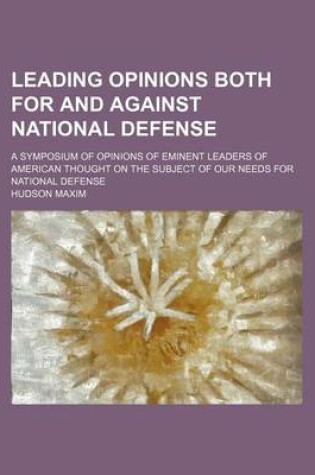 LEADING OPINIONS BOTH FOR AND AGAINST NATIONAL DEFENSE

A SYMPOSIUM OF OPINIONS OF EMINENT LEADERS OF AMERICAN THOUGHT ON THE SUBJECT OF OUR NEEDS FOR NATIONAL DEFENSE

HUDSON MAXIM